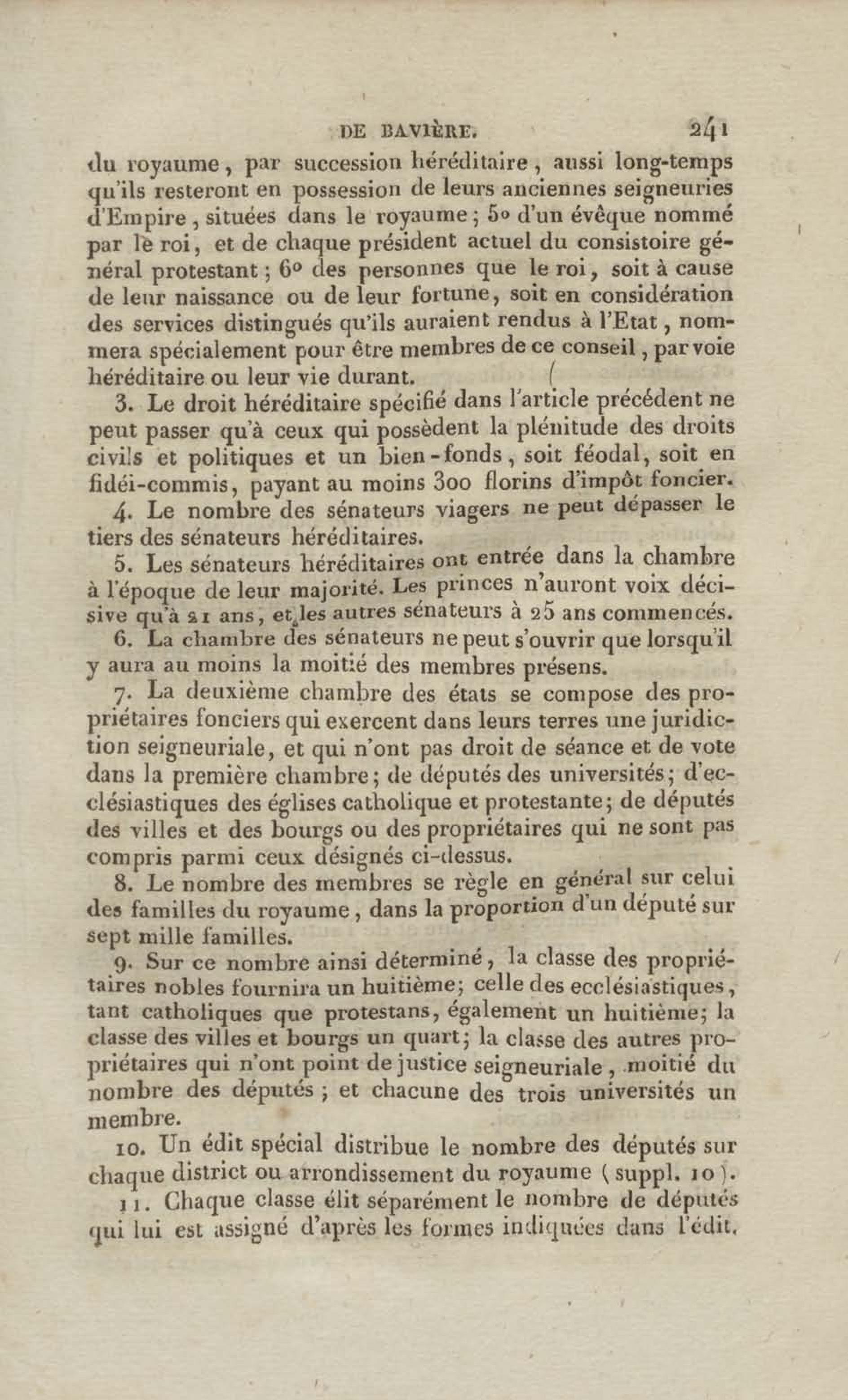 DE BAVIÈRE. 241

du royaume, par succession héréditaire, aussi long-temps qu'ils resteront en possession de leurs anciennes seigneuries d'Empire, situées dans le royaume; 5° d'un évêque nommé par le roi, et de chaque président actuel du consistoire général protestant; 6° des personnes que le roi, soit à cause de leur naissance ou de leur fortune, soit en considération des services distingués qu'ils auraient rendus à l'Etat, nommera spécialement pour être membres de ce conseil, par voie héréditaire ou leur vie durant.

3. Le droit héréditaire spécifié dans l'article précédent ne peut passer qu'à ceux qui possèdent la plénitude des droits civils et politiques et un bien-fonds, soit féodal, soit en fidéi-commis, payant au moins 300 florins d'impôt foncier.

4. Le nombre des sénateurs viagers ne peut dépasser le tiers des sénateurs héréditaires.

5. Les sénateurs héréditaires ont entrée dans la chambre à l'époque de leur majorité. Les princes n'auront voix décisive qu'à 21 ans, et les autres sénateurs à 25 ans commencés.

6. La chambre des sénateurs ne peut s'ouvrir que lorsqu'il y aura au moins la moitié des membres présens.

7. La deuxième chambre des états se compose des propriétaires fonciers qui exercent dans leurs terres une juridiction seigneuriale, et qui n'ont pas droit de séance et de vote dans la première chambre; de députés des universités; d'ecclésiastiques des églises catholique et protestante; de députés des villes et des bourgs ou des propriétaires qui ne sont pas compris parmi ceux désignés ci-dessus.

8. Le nombre des membres se règle en général sur celui des familles du royaume, dans la proportion d'un député sur sept mille familles.

9. Sur ce nombre ainsi déterminé, la classe des propriétaires nobles fournira un huitième; celle des ecclésiastiques, tant catholiques que protestans, également un huitième; la classe des villes et bourgs un quart; la classe des autres propriétaires qui n'ont point de justice seigneuriale, moitié du nombre des députés; et chacune des trois universités un membre.

10. Un édit spécial distribue le nombre des députés sur chaque district ou arrondissement du royaume (suppl. 10).

11. Chaque classe élit séparément le nombre de députés qui lui est assigné d'après les formes indiquées dans l'édit.